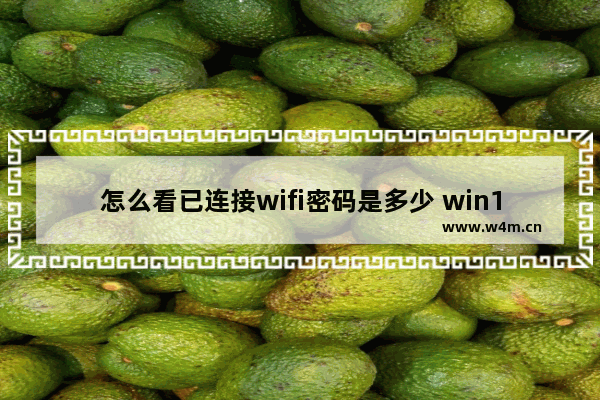 怎么看已连接wifi密码是多少 win1

www.w4m.cn